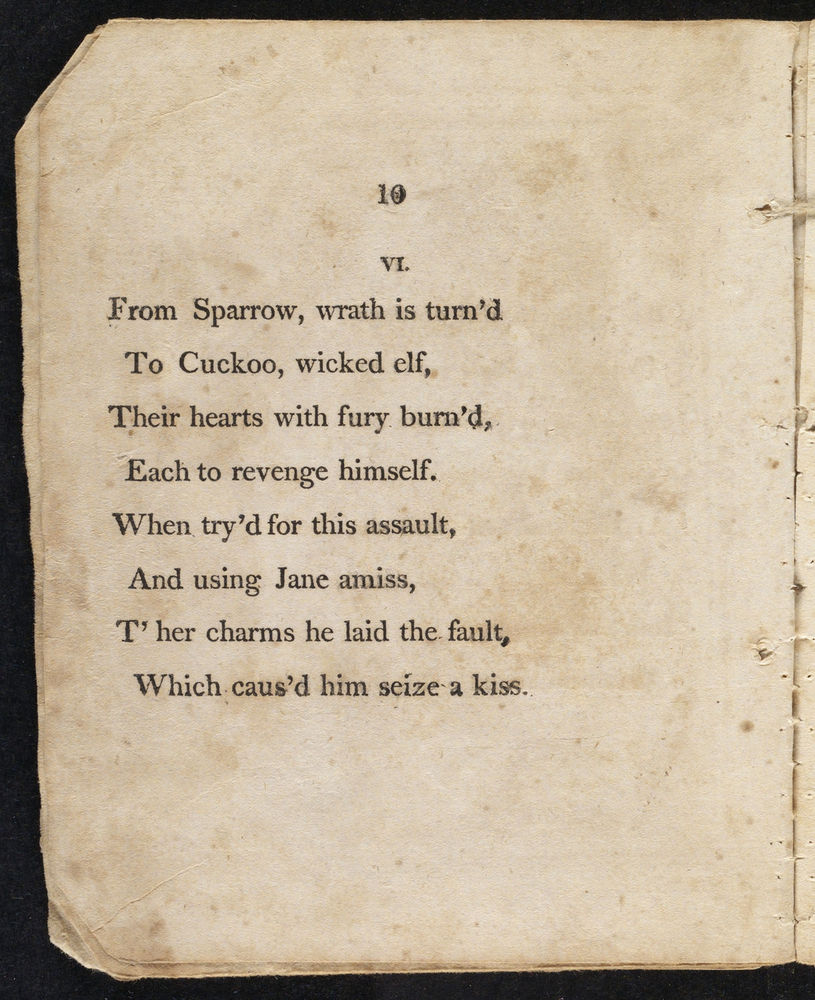 10

VI.

From Sparrow, wrath is turn'd
To Cuckoo, wicked elf,
Their hearts with fury burn'd,
Each to revenge himself.
When try'd for this assault,
And using Jane amiss,
T' her charms he laid the fault,
Which caus'd him seize a kiss.